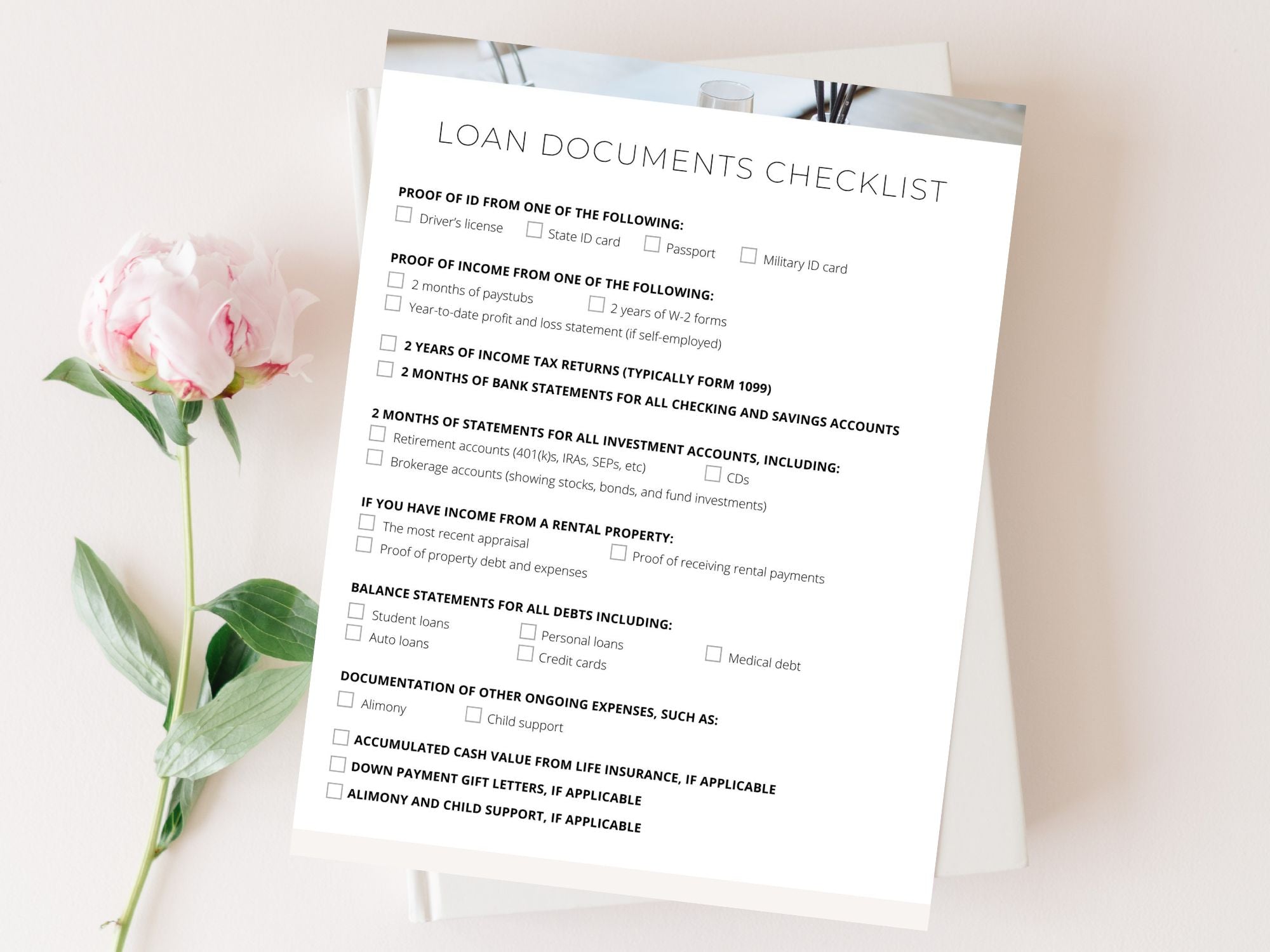 LOAN DOCUMENTS CHECKLIST

PROOF OF ID FROM ONE OF THE FOLLOWING:
Driver's license
State ID card
Passport
Military ID card

PROOF OF INCOME FROM ONE OF THE FOLLOWING:
2 months of paystubs
2 years of W-2 forms
Year-to-date profit and loss statement (if self-employed)

2 YEARS OF INCOME TAX RETURNS (TYPICALLY FORM 1099)
2 MONTHS OF BANK STATEMENTS FOR ALL CHECKING AND SAVINGS ACCOUNTS

2 MONTHS OF STATEMENTS FOR ALL INVESTMENT ACCOUNTS, INCLUDING:
Retirement accounts (401(k)s, IRAs, SEPs, etc)
CDs
Brokerage accounts (showing stocks, bonds, and fund investments)

IF YOU HAVE INCOME FROM A RENTAL PROPERTY:
The most recent appraisal
Proof of property debt and expenses
Proof of receiving rental payments

BALANCE STATEMENTS FOR ALL DEBTS INCLUDING:
Student loans
Auto loans
Personal loans
Credit cards
Medical debt

DOCUMENTATION OF OTHER ONGOING EXPENSES, SUCH AS:
Alimony
Child support

ACCUMULATED CASH VALUE FROM LIFE INSURANCE, IF APPLICABLE
DOWN PAYMENT GIFT LETTERS, IF APPLICABLE
ALIMONY AND CHILD SUPPORT, IF APPLICABLE